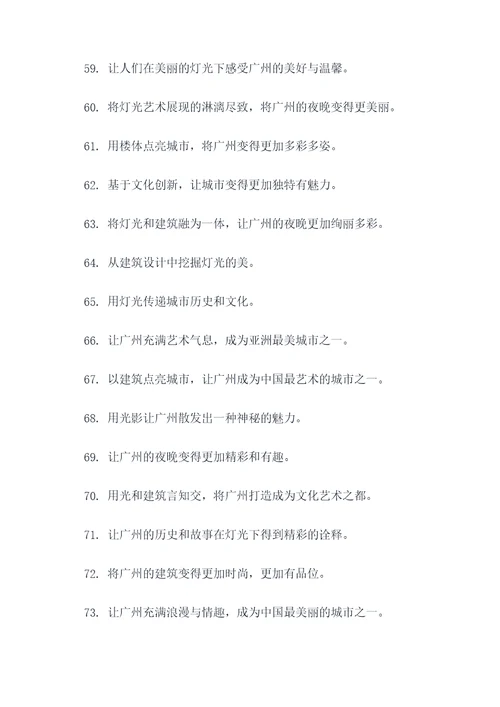 59. 让人们在美丽的灯光下感受广州的美好与温馨。

60. 将灯光艺术展现的淋漓尽致，将广州的夜晚变得更美丽。

61. 用楼体点亮城市，将广州变得更加多彩多姿。

62. 基于文化创新，让城市变得更加独特有魅力。

63. 将灯光和建筑融为一体，让广州的夜晚更加绚丽多彩。

64. 从建筑设计中挖掘灯光的美。

65. 用灯光传递城市历史和文化。

66. 让广州充满艺术气息，成为亚洲最美城市之一。

67. 以建筑点亮城市，让广州成为中国最艺术的城市之一。

68. 用光影让广州散发出一种神秘的魅力。

69. 让广州的夜晚变得更加精彩和有趣。

70. 用光和建筑言知交，将广州打造成为文化艺术之都。

71. 让广州的历史和故事在灯光下得到精彩的诠释。

72. 将广州的建筑变得更加时尚，更加有品位。

73. 让广州充满浪漫与情趣，成为中国最美丽的城市之一。